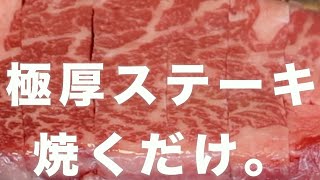 極厚ステーキ
焼くだけ。